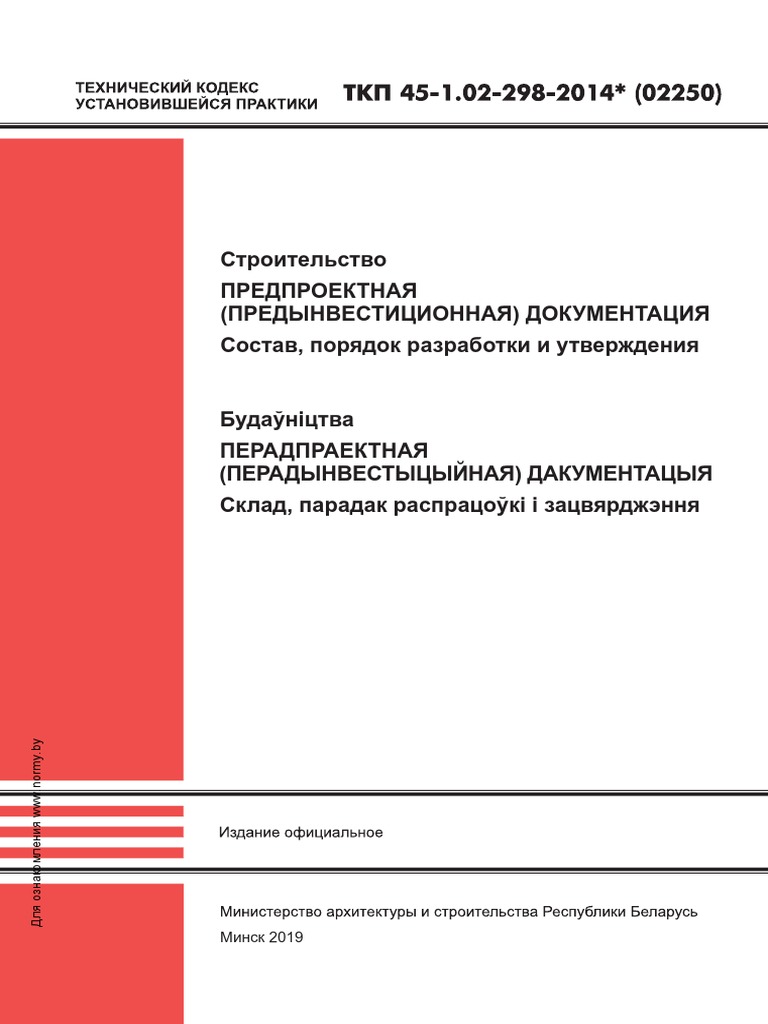 ТЕХНИЧЕСКИЙ КОДЕКС УСТАНОВИВШЕЙСЯ ПРАКТИКИ

ТКП 45-1.02-298-2014* (02250)

Строительство

ПРЕДПРОЕКТНАЯ (ПРЕДЫНВЕСТИЦИОННАЯ) ДОКУМЕНТАЦИЯ

Состав, порядок разработки и утверждения

Будаўніцтва

ПЕРАДПРАЕКТНАЯ (ПЕРАДЫНВЕСТЫЦЫЙНАЯ) ДАКУМЕНТАЦЫЯ

Склад, парадак распрацоўкі і зацвярджэння

Для ознакомления www.normy.by

Издание официальное

Министерство архитектуры и строительства Республики Беларусь

Минск 2019